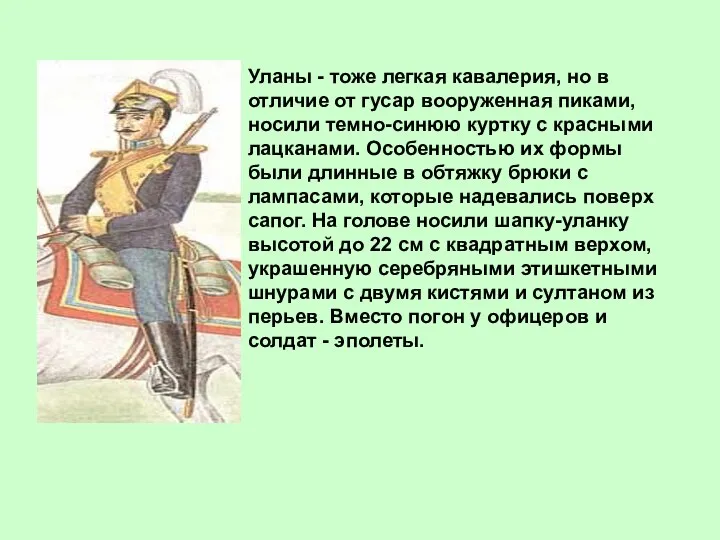 Уланы - тоже легкая кавалерия, но в отличие от гусар вооруженная пиками, носили темно-синюю куртку с красными лацканами. Особенностью их формы были длинные в обтяжку брюки с лампасами, которые надевались поверх сапог. На голове носили шапку-уланку высотой до 22 см с квадратным верхом, украшенную серебряными этишкетными шнурами с двумя кистями и султаном из перьев. Вместо погон у офицеров и солдат - эполеты.